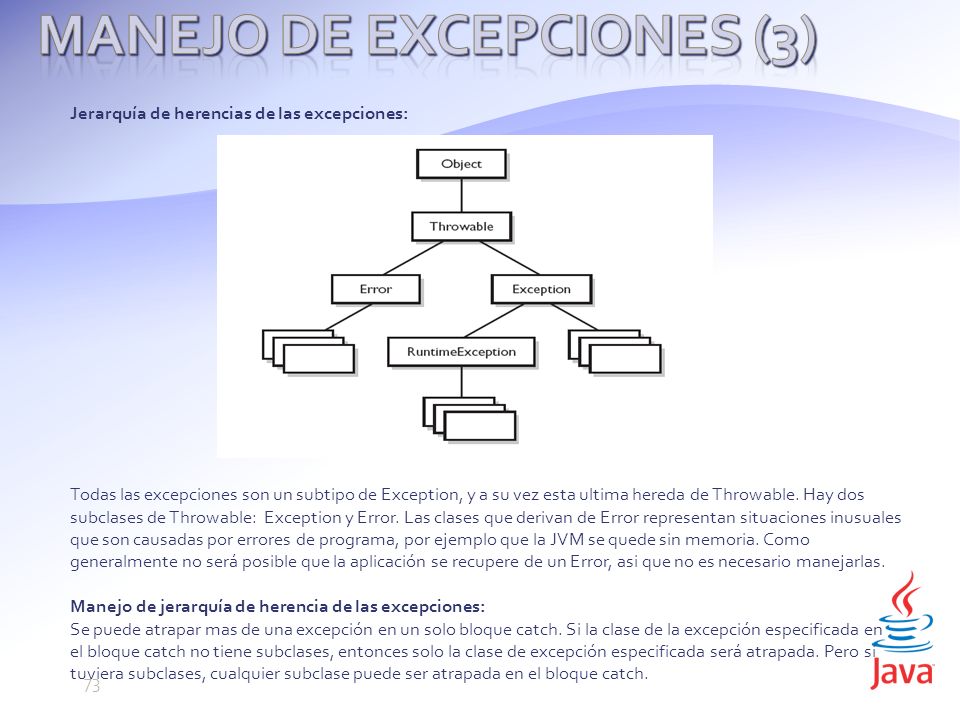 MANEJO DE EXCEPCIONES (3)

Jerarquía de herencias de las excepciones:

Object
Throwable
Error
Exception
RuntimeException

Todas las excepciones son un subtipo de Exception, y a su vez esta ultima hereda de Throwable. Hay dos subclases de Throwable: Exception y Error. Las clases que derivan de Error representan situaciones inusuales que son causadas por errores de programa, por ejemplo que la JVM se quede sin memoria. Como generalmente no será posible que la aplicación se recupere de un Error, asi que no es necesario manejarlas.

Manejo de jerarquía de herencia de las excepciones:
Se puede atrapar mas de una excepción en un solo bloque catch. Si la clase de la excepción especificada en el bloque catch no tiene subclases, entonces solo la clase de excepción especificada será atrapada. Pero si tuviera subclases, cualquier subclase puede ser atrapada en el bloque catch.

73

Java